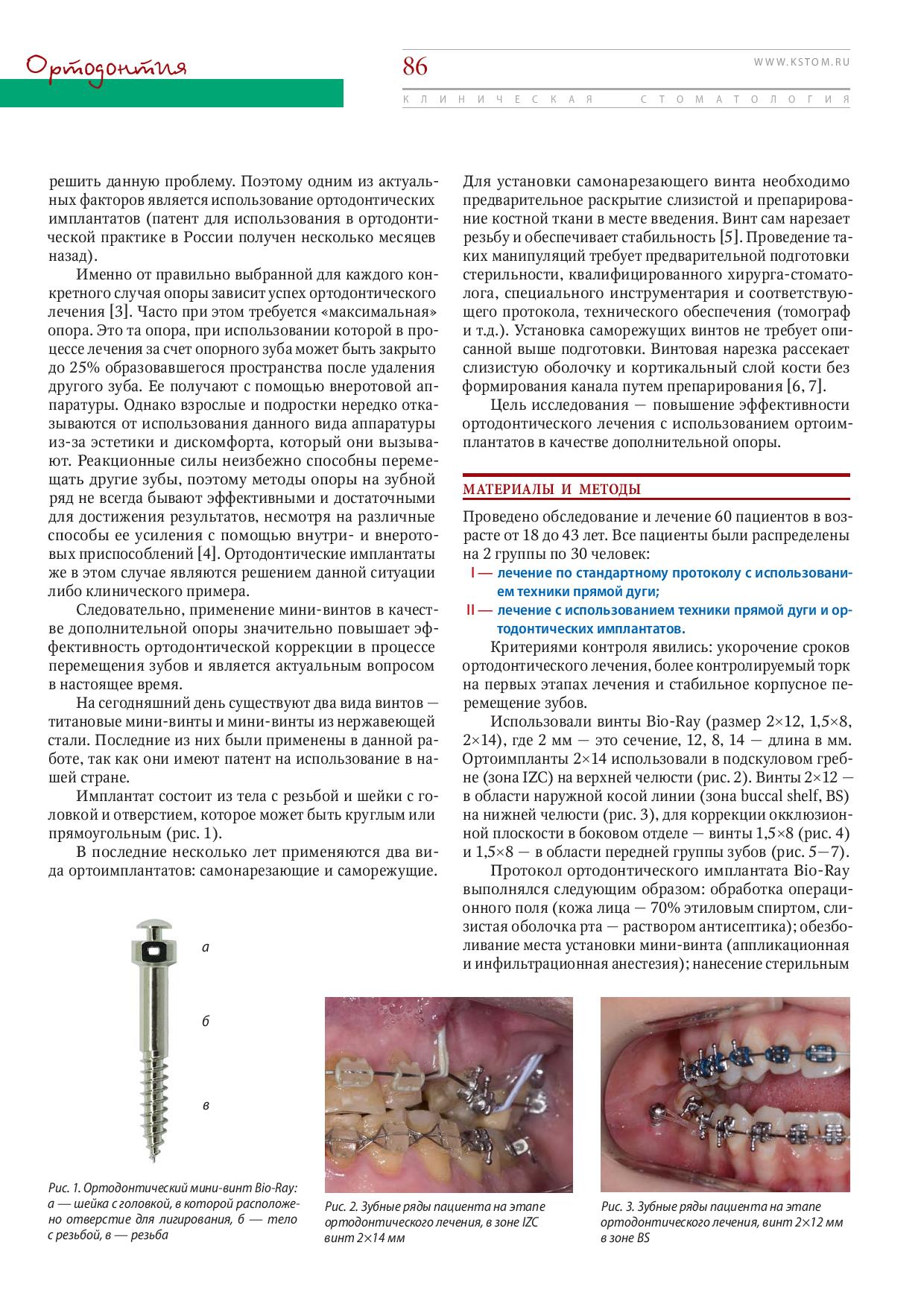 Ортодонтия

86

WWW.KSTOM.RU

КЛИНИЧЕСКАЯ СТОМАТОЛОГИЯ

решить данную проблему. Поэтому одним из актуальных факторов является использование ортодонтических имплантатов (патент для использования в ортодонтической практике в России получен несколько месяцев назад).

Именно от правильно выбранной для каждого конкретного случая опоры зависит успех ортодонтического лечения [3]. Часто при этом требуется «максимальная» опора. Это та опора, при использовании которой в процессе лечения за счет опорного зуба может быть закрыто до 25% образовавшегося пространства после удаления другого зуба. Ее получают с помощью внеротовой аппаратуры. Однако взрослые и подростки нередко отказываются от использования данного вида аппаратуры из-за эстетики и дискомфорта, который они вызывают. Реакционные силы неизбежно способны перемещать другие зубы, поэтому методы опоры на зубной ряд не всегда бывают эффективными и достаточными для достижения результатов, несмотря на различные способы ее усиления с помощью внутри- и внеротовых приспособлений [4]. Ортодонтические имплантаты же в этом случае являются решением данной ситуации либо клинического примера.

Следовательно, применение мини-винтов в качестве дополнительной опоры значительно повышает эффективность ортодонтической коррекции в процессе перемещения зубов и является актуальным вопросом в настоящее время.

На сегодняшний день существуют два вида винтов — титановые мини-винты и мини-винты из нержавеющей стали. Последние из них были применены в данной работе, так как они имеют патент на использование в нашей стране.

Имплантат состоит из тела с резьбой и шейки с головкой и отверстием, которое может быть круглым или прямоугольным (рис. 1).

В последние несколько лет применяются два вида ортоимплантатов: самонарезающие и саморежущие.

Для установки самонарезающего винта необходимо предварительное раскрытие слизистой и препарирование костной ткани в месте введения. Винт сам нарезает резьбу и обеспечивает стабильность [5]. Проведение таких манипуляций требует предварительной подготовки стерильности, квалифицированного хирурга-стоматолога, специального инструментария и соответствующего протокола, технического обеспечения (томограф и т.д.). Установка саморежущих винтов не требует описанной выше подготовки. Винтовая нарезка рассекает слизистую оболочку и кортикальный слой кости без формирования канала путем препарирования [6, 7].

Цель исследования — повышение эффективности ортодонтического лечения с использованием ортоимплантатов в качестве дополнительной опоры.

МАТЕРИАЛЫ И МЕТОДЫ

Проведено обследование и лечение 60 пациентов в возрасте от 18 до 43 лет. Все пациенты были распределены на 2 группы по 30 человек:
I — лечение по стандартному протоколу с использованием техники прямой дуги;
II — лечение с использованием техники прямой дуги и ортодонтических имплантатов.

Критериями контроля явились: укорочение сроков ортодонтического лечения, более контролируемый торк на первых этапах лечения и стабильное корпусное перемещение зубов.

Использовали винты Bio-Ray (размер 2×12, 1,5×8, 2×14), где 2 мм — это сечение, 12, 8, 14 — длина в мм. Ортоимпланты 2×14 использовали в подскуловом гребне (зона IZC) на верхней челюсти (рис. 2). Винты 2×12 — в области наружной косой линии (зона buccal shelf, BS) на нижней челюсти (рис. 3), для коррекции окклюзионной плоскости в боковом отделе — винты 1,5×8 (рис. 4) и 1,5×8 — в области передней группы зубов (рис. 5—7).

Протокол ортодонтического имплантата Bio-Ray выполнялся следующим образом: обработка операционного поля (кожа лица — 70% этиловым спиртом, слизистая оболочка рта — раствором антисептика); обезболивание места установки мини-винта (аппликационная и инфильтрационная анестезия); нанесение стерильным

а
б
в

Рис. 1. Ортодонтический мини-винт Bio-Ray: а — шейка с головкой, в которой расположено отверстие для лигирования, б — тело с резьбой, в — резьба

Рис. 2. Зубные ряды пациента на этапе ортодонтического лечения, в зоне IZC винт 2×14 мм

Рис. 3. Зубные ряды пациента на этапе ортодонтического лечения, винт 2×12 мм в зоне BS